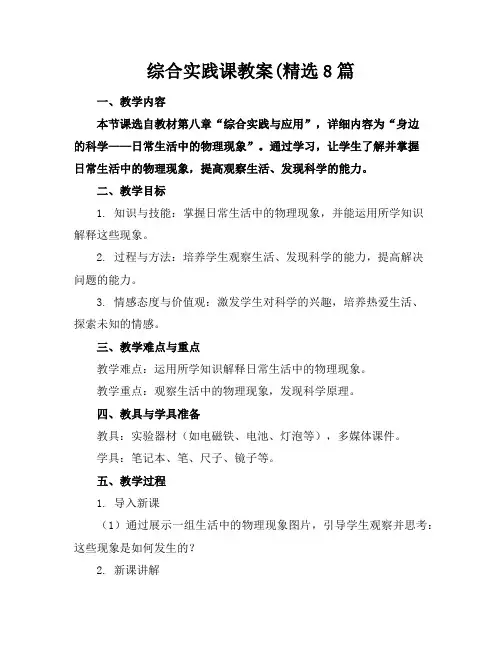 综合实践课教案(精选8篇

一、教学内容

本节课选自教材第八章“综合实践与应用”，详细内容为“身边的科学——日常生活中的物理现象”。通过学习，让学生了解并掌握日常生活中的物理现象，提高观察生活、发现科学的能力。

二、教学目标

1. 知识与技能：掌握日常生活中的物理现象，并能运用所学知识解释这些现象。

2. 过程与方法：培养学生观察生活、发现科学的能力，提高解决问题的能力。

3. 情感态度与价值观：激发学生对科学的兴趣，培养热爱生活、探索未知的情感。

三、教学难点与重点

教学难点：运用所学知识解释日常生活中的物理现象。

教学重点：观察生活中的物理现象，发现科学原理。

四、教具与学具准备

教具：实验器材（如电磁铁、电池、灯泡等），多媒体课件。

学具：笔记本、笔、尺子、镜子等。

五、教学过程

1. 导入新课

（1）通过展示一组生活中的物理现象图片，引导学生观察并思考：这些现象是如何发生的？

2. 新课讲解